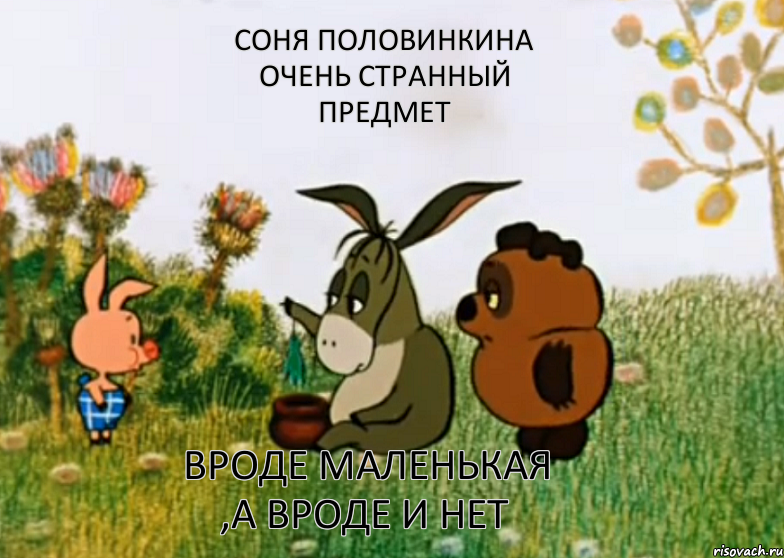 СОНЯ ПОЛОВИНКИНА
ОЧЕНЬ СТРАННЫЙ
ПРЕДМЕТ

ВРОДЕ МАЛЕНЬКАЯ
,А ВРОДЕ И НЕТ

risovach.ru